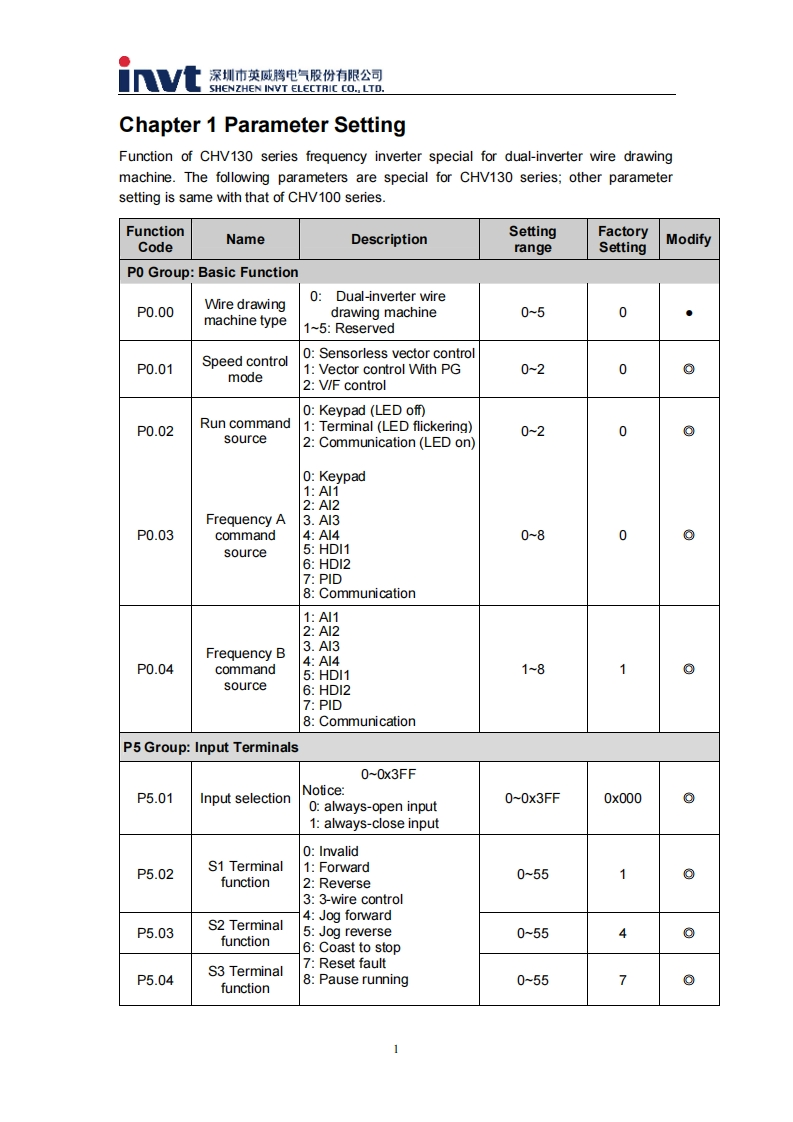 invt 深圳市英威腾电气股份有限公司
SHENZHEN INVT ELECTRIC CO., LTD.

Chapter 1 Parameter Setting

Function of CHV130 series frequency inverter special for dual-inverter wire drawing machine. The following parameters are special for CHV130 series; other parameter setting is same with that of CHV100 series.

| Function Code | Name | Description | Setting range | Factory Setting | Modify |
|---|---|---|---|---|---|
| P0 Group: Basic Function | | | | | |
| P0.00 | Wire drawing machine type | 0: Dual-inverter wire drawing machine 1~5: Reserved | 0~5 | 0 | ● |
| P0.01 | Speed control mode | 0: Sensorless vector control 1: Vector control With PG 2: V/F control | 0~2 | 0 | ◎ |
| P0.02 | Run command source | 0: Keypad (LED off) 1: Terminal (LED flickering) 2: Communication (LED on) | 0~2 | 0 | ◎ |
| P0.03 | Frequency A command source | 0: Keypad 1: AI1 2: AI2 3. AI3 4: AI4 5: HDI1 6: HDI2 7: PID 8: Communication | 0~8 | 0 | ◎ |
| P0.04 | Frequency B command source | 1: AI1 2: AI2 3. AI3 4: AI4 5: HDI1 6: HDI2 7: PID 8: Communication | 1~8 | 1 | ◎ |
| P5 Group: Input Terminals | | | | | |
| P5.01 | Input selection | 0~0x3FF Notice: 0: always-open input 1: always-close input | 0~0x3FF | 0x000 | ◎ |
| P5.02 | S1 Terminal function | 0: Invalid 1: Forward 2: Reverse 3: 3-wire control 4: Jog forward 5: Jog reverse 6: Coast to stop 7: Reset fault 8: Pause running | 0~55 | 1 | ◎ |
| P5.03 | S2 Terminal function | | 0~55 | 4 | ◎ |
| P5.04 | S3 Terminal function | | 0~55 | 7 | ◎ |

1